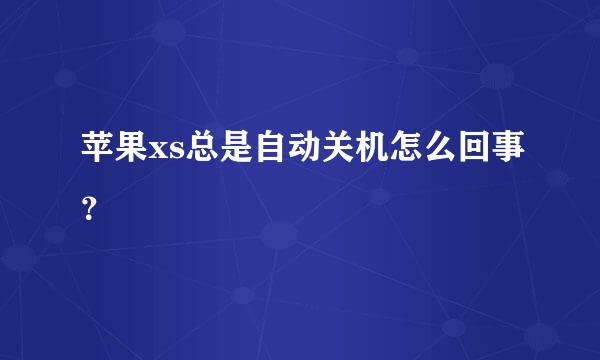 苹果xs总是自动关机怎么回事？